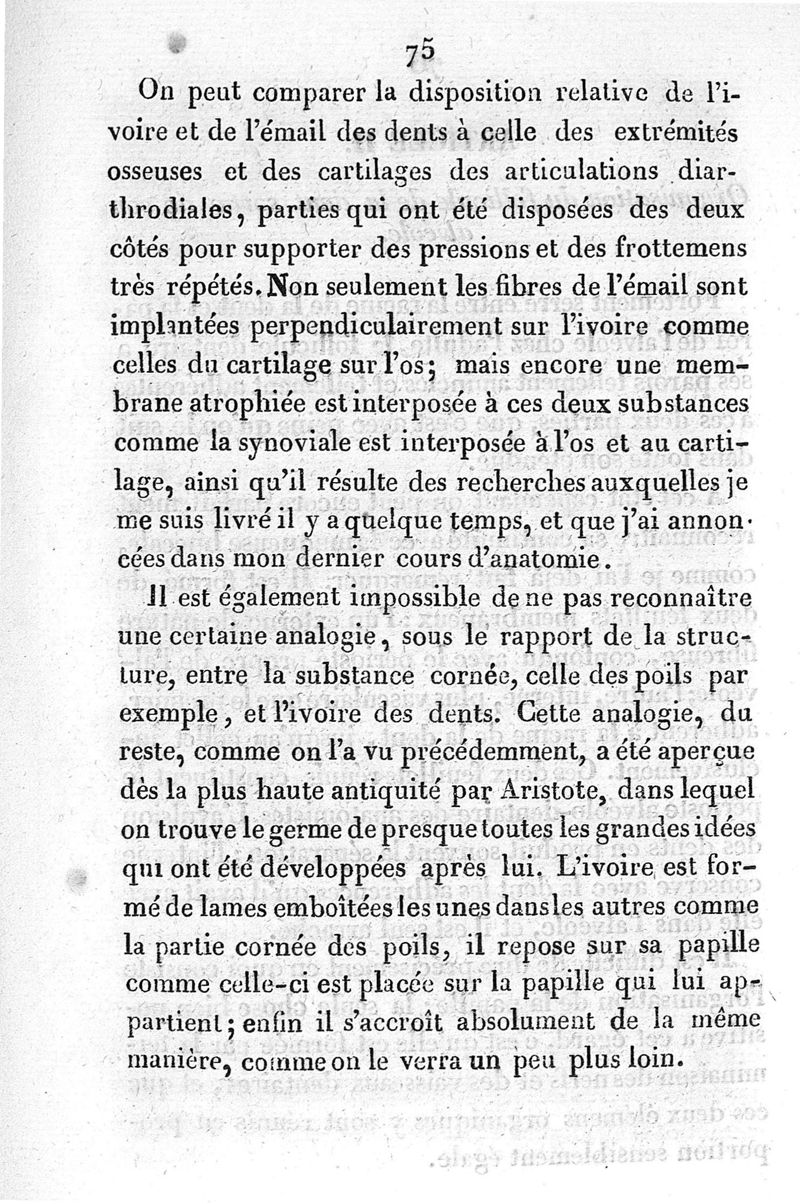 75

On peut comparer la disposition relative de l'ivoire et de l'émail des dents à celle des extrémités osseuses et des cartilages des articulations diarthrodiales, parties qui ont été disposées des deux côtés pour supporter des pressions et des frottemens très répétés. Non seulement les fibres de l'émail sont implantées perpendiculairement sur l'ivoire comme celles du cartilage sur l'os; mais encore une membrane atrophiée est interposée à ces deux substances comme la synoviale est interposée à l'os et au cartilage, ainsi qu'il résulte des recherches auxquelles je me suis livré il y a quelque temps, et que j'ai annoncées dans mon dernier cours d'anatomie.

Il est également impossible de ne pas reconnaître une certaine analogie, sous le rapport de la structure, entre la substance cornée, celle des poils par exemple, et l'ivoire des dents. Cette analogie, du reste, comme on l'a vu précédemment, a été aperçue dès la plus haute antiquité par Aristote, dans lequel on trouve le germe de presque toutes les grandes idées qui ont été développées après lui. L'ivoire est formé de lames emboîtées les unes dans les autres comme la partie cornée des poils, il repose sur sa papille comme celle-ci est placée sur la papille qui lui appartient; enfin il s'accroît absolument de la même manière, comme on le verra un peu plus loin.